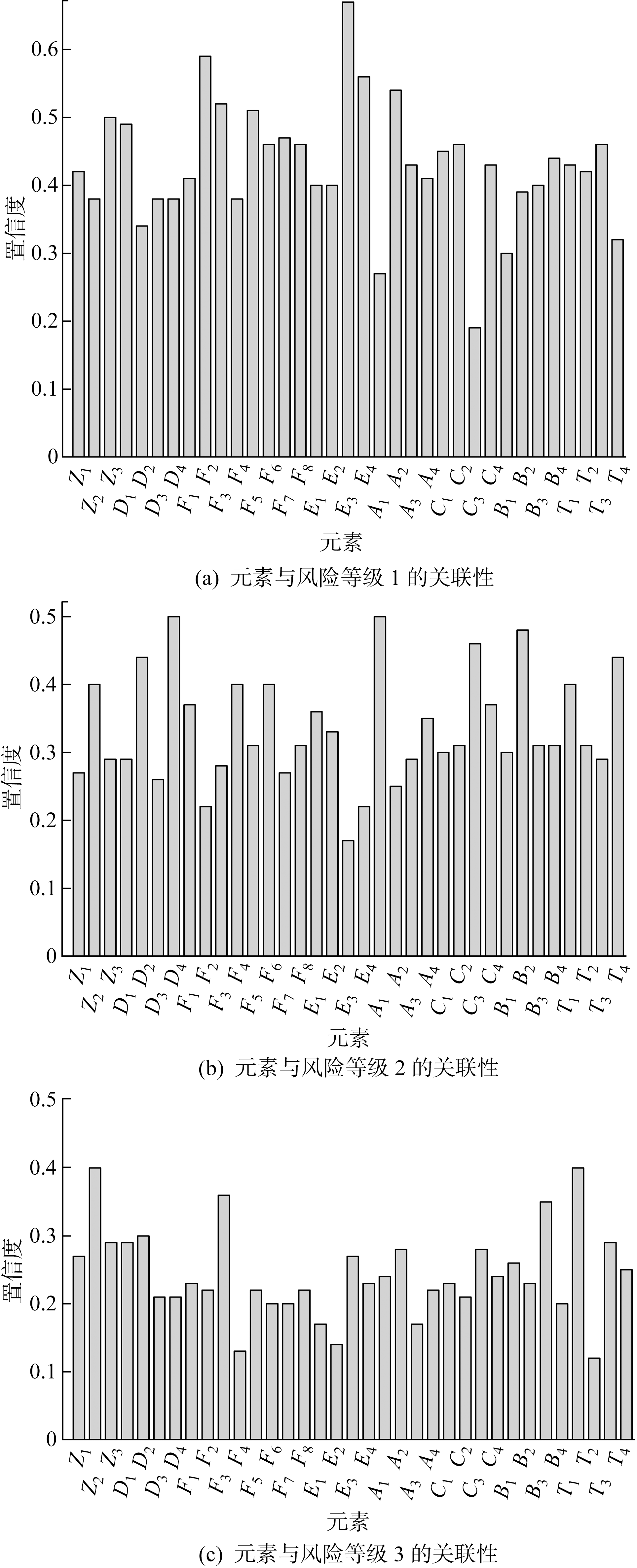 0.6
0.5
0.4
0.3
0.2
0.1
0
置信度
$Z_1$ $Z_2$ $Z_3$ $D_1$ $D_2$ $D_3$ $D_4$ $F_1$ $F_2$ $F_3$ $F_4$ $F_5$ $F_6$ $F_7$ $F_8$ $E_1$ $E_2$ $E_3$ $E_4$ $A_1$ $A_2$ $A_3$ $A_4$ $C_1$ $C_2$ $C_3$ $C_4$ $B_1$ $B_2$ $B_3$ $B_4$ $T_1$ $T_2$ $T_3$ $T_4$
元素
(a) 元素与风险等级 1 的关联性

0.5
0.4
0.3
0.2
0.1
0
置信度
$Z_1$ $Z_2$ $Z_3$ $D_1$ $D_2$ $D_3$ $D_4$ $F_1$ $F_2$ $F_3$ $F_4$ $F_5$ $F_6$ $F_7$ $F_8$ $E_1$ $E_2$ $E_3$ $E_4$ $A_1$ $A_2$ $A_3$ $A_4$ $C_1$ $C_2$ $C_3$ $C_4$ $B_1$ $B_2$ $B_3$ $B_4$ $T_1$ $T_2$ $T_3$ $T_4$
元素
(b) 元素与风险等级 2 的关联性

0.5
0.4
0.3
0.2
0.1
0
置信度
$Z_1$ $Z_2$ $Z_3$ $D_1$ $D_2$ $D_3$ $D_4$ $F_1$ $F_2$ $F_3$ $F_4$ $F_5$ $F_6$ $F_7$ $F_8$ $E_1$ $E_2$ $E_3$ $E_4$ $A_1$ $A_2$ $A_3$ $A_4$ $C_1$ $C_2$ $C_3$ $C_4$ $B_1$ $B_2$ $B_3$ $B_4$ $T_1$ $T_2$ $T_3$ $T_4$
元素
(c) 元素与风险等级 3 的关联性